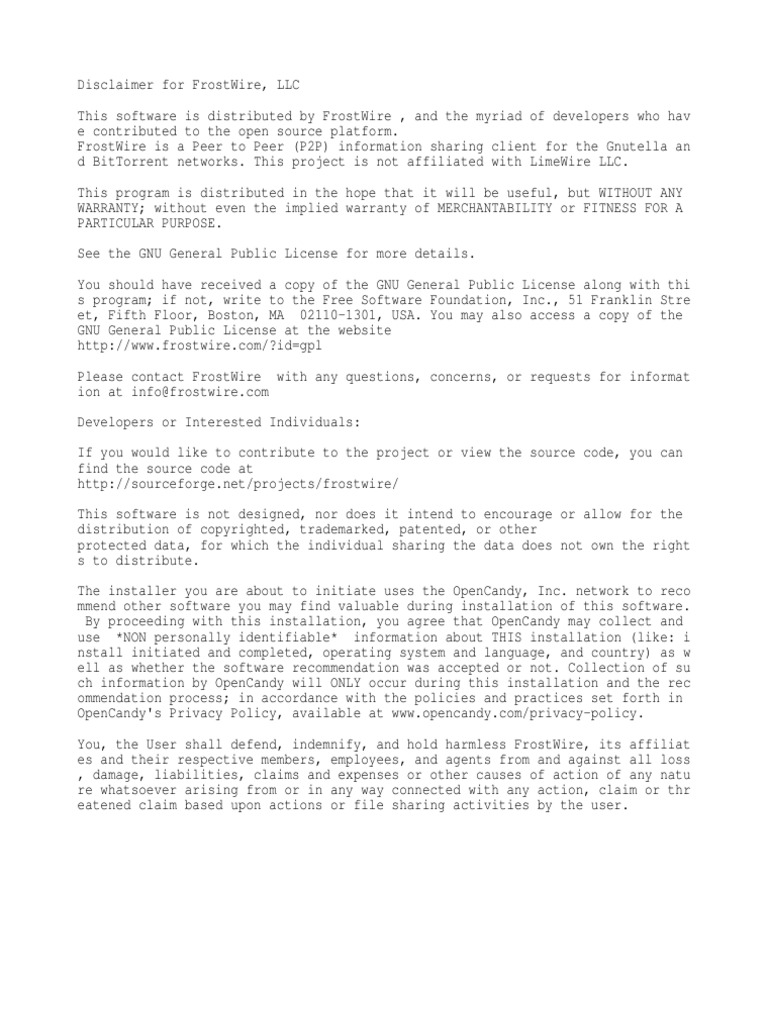 Disclaimer for FrostWire, LLC

This software is distributed by FrostWire , and the myriad of developers who have contributed to the open source platform.
FrostWire is a Peer to Peer (P2P) information sharing client for the Gnutella and BitTorrent networks. This project is not affiliated with LimeWire LLC.

This program is distributed in the hope that it will be useful, but WITHOUT ANY WARRANTY; without even the implied warranty of MERCHANTABILITY or FITNESS FOR A PARTICULAR PURPOSE.

See the GNU General Public License for more details.

You should have received a copy of the GNU General Public License along with this program; if not, write to the Free Software Foundation, Inc., 51 Franklin Street, Fifth Floor, Boston, MA 02110-1301, USA. You may also access a copy of the GNU General Public License at the website
http://www.frostwire.com/?id=gpl

Please contact FrostWire with any questions, concerns, or requests for information at info@frostwire.com

Developers or Interested Individuals:

If you would like to contribute to the project or view the source code, you can find the source code at
http://sourceforge.net/projects/frostwire/

This software is not designed, nor does it intend to encourage or allow for the distribution of copyrighted, trademarked, patented, or other
protected data, for which the individual sharing the data does not own the rights to distribute.

The installer you are about to initiate uses the OpenCandy, Inc. network to recommend other software you may find valuable during installation of this software. By proceeding with this installation, you agree that OpenCandy may collect and use *NON personally identifiable* information about THIS installation (like: install initiated and completed, operating system and language, and country) as well as whether the software recommendation was accepted or not. Collection of such information by OpenCandy will ONLY occur during this installation and the recommendation process; in accordance with the policies and practices set forth in OpenCandy's Privacy Policy, available at www.opencandy.com/privacy-policy.

You, the User shall defend, indemnify, and hold harmless FrostWire, its affiliates and their respective members, employees, and agents from and against all loss, damage, liabilities, claims and expenses or other causes of action of any nature whatsoever arising from or in any way connected with any action, claim or threatened claim based upon actions or file sharing activities by the user.